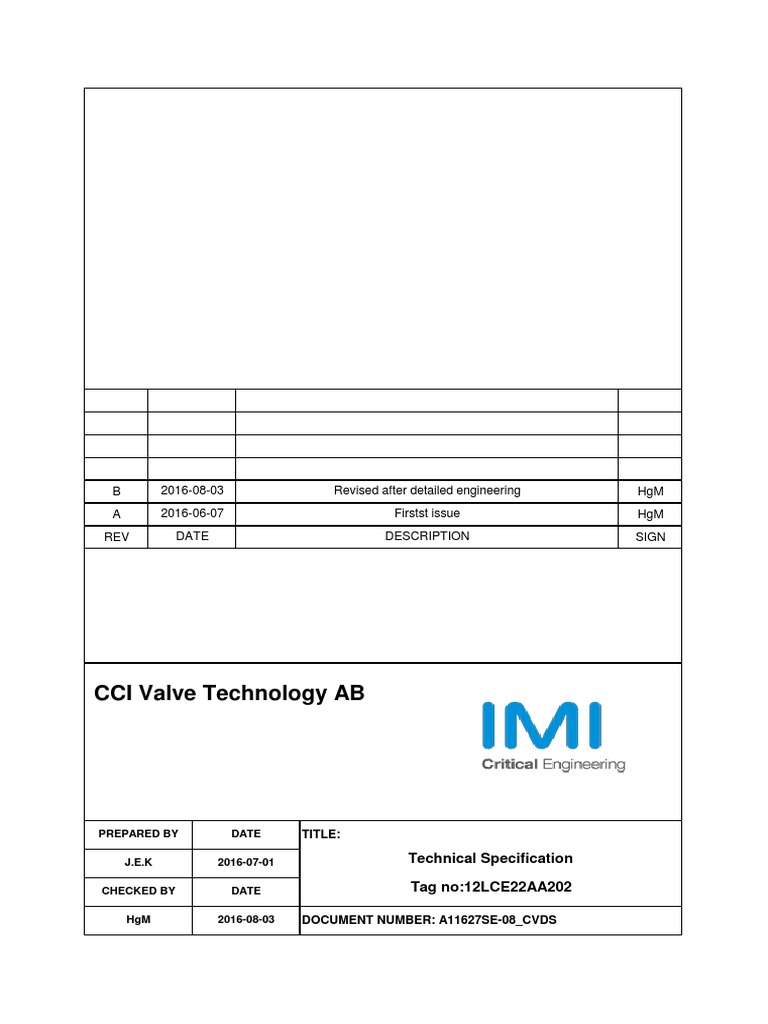 | B | 2016-08-03 | Revised after detailed engineering | HgM |
|---|---|---|---|
| A | 2016-06-07 | Firstst issue | HgM |
| REV | DATE | DESCRIPTION | SIGN |

CCI Valve Technology AB

IMI
Critical Engineering

PREPARED BY
DATE
J.E.K
2016-07-01
CHECKED BY
DATE
HgM
2016-08-03

TITLE:
Technical Specification
Tag no:12LCE22AA202

DOCUMENT NUMBER: A11627SE-08_CVDS